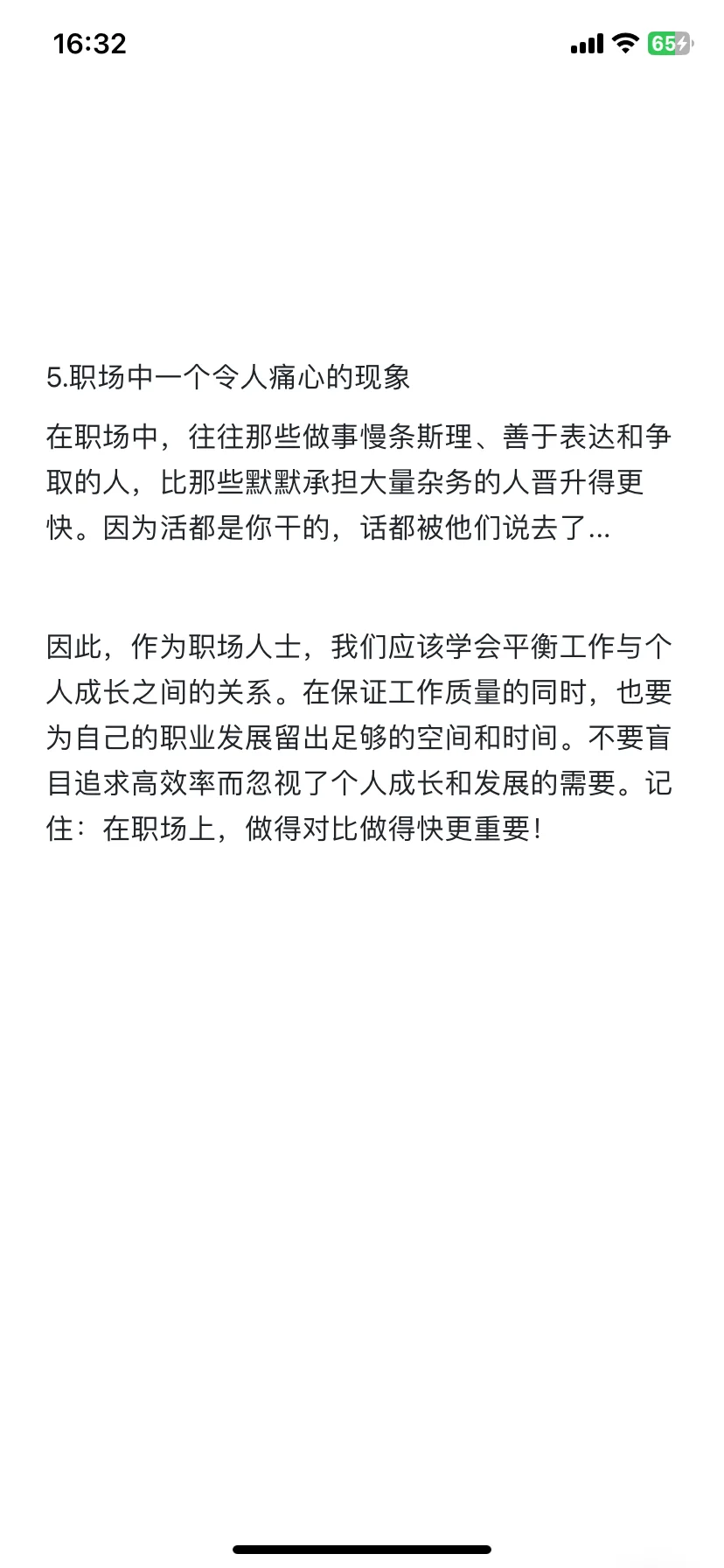 16:32

65

5.职场中一个令人痛心的现象

在职场中，往往那些做事慢条斯理、善于表达和争取的人，比那些默默承担大量杂务的人晋升得更快。因为活都是你干的，话都被他们说去了...

因此，作为职场人士，我们应该学会平衡工作与个人成长之间的关系。在保证工作质量的同时，也要为自己的职业发展留出足够的空间和时间。不要盲目追求高效率而忽视了个人成长和发展的需要。记住：在职场上，做得对比做得快更重要！